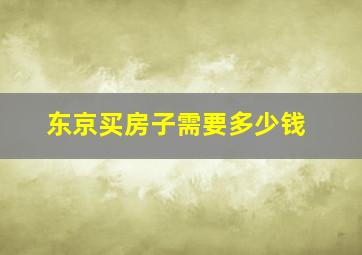 东京买房子需要多少钱